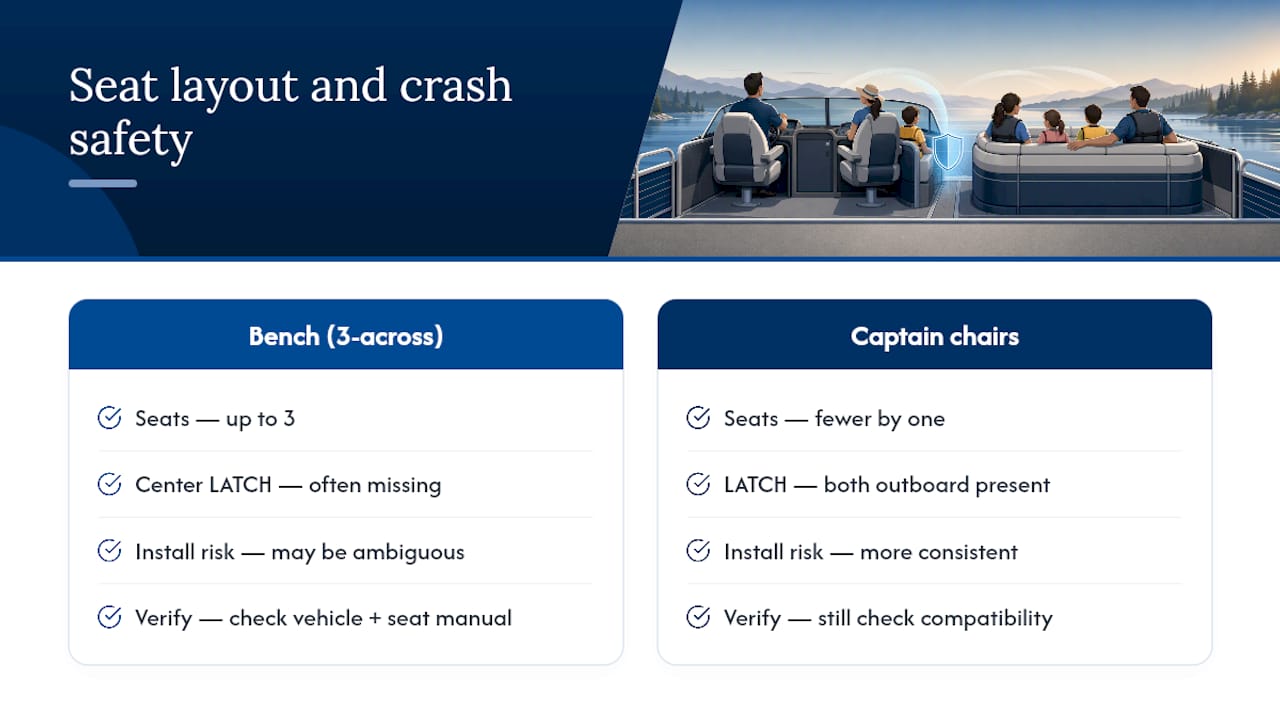 Seat layout and crash safety

Bench (3-across)

Seats — up to 3

Center LATCH — often missing

Install risk — may be ambiguous

Verify — check vehicle + seat manual

Captain chairs

Seats — fewer by one

LATCH — both outboard present

Install risk — more consistent

Verify — still check compatibility